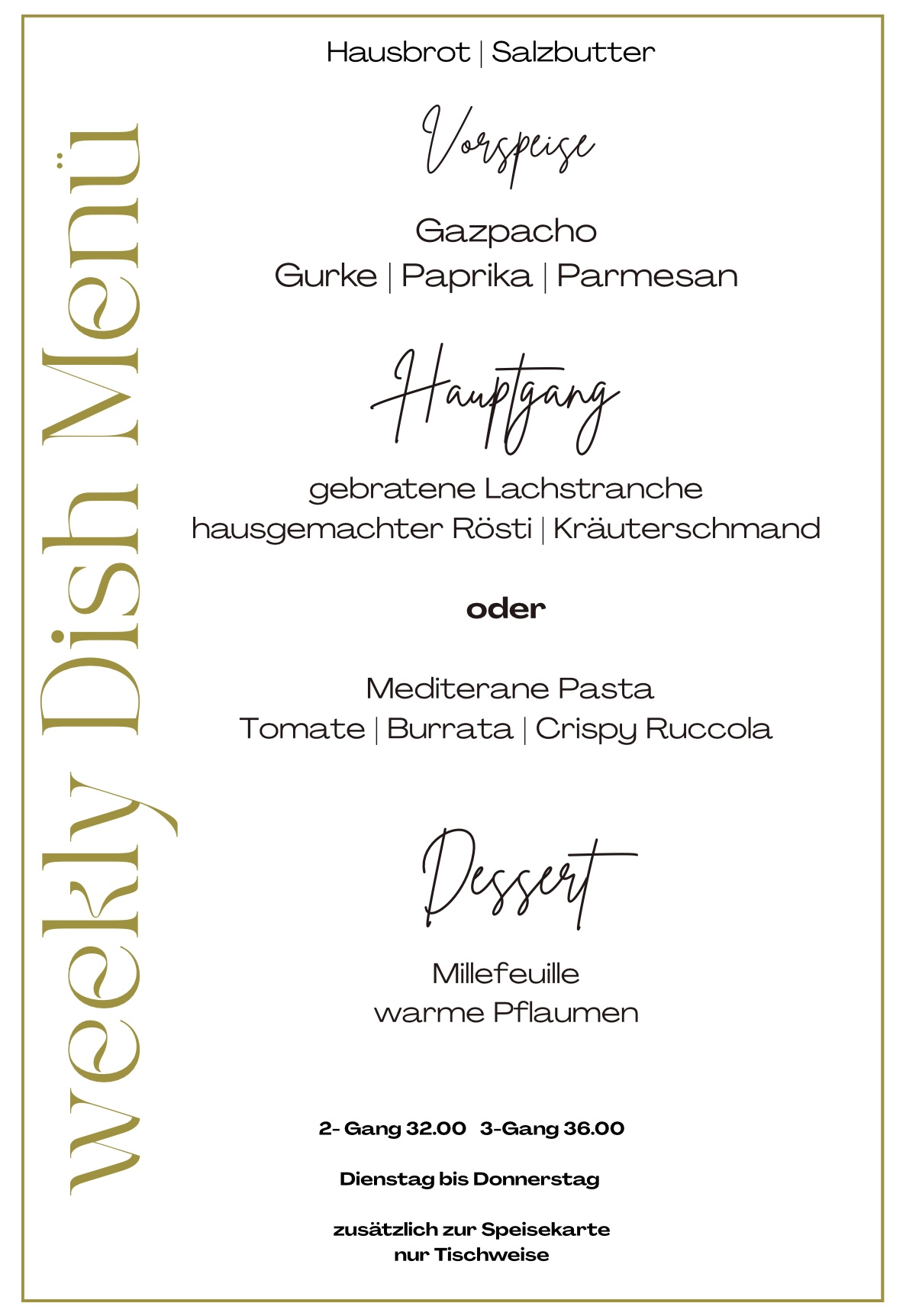 weekly Dish Menü

Hausbrot | Salzbutter

Vorspeise

Gazpacho
Gurke | Paprika | Parmesan

Hauptgang

gebratene Lachstranche
hausgemachter Rösti | Kräuterschmand

oder

Mediterane Pasta
Tomate | Burrata | Crispy Ruccola

Dessert

Millefeuille
warme Pflaumen

2- Gang 32.00 3-Gang 36.00

Dienstag bis Donnerstag

zusätzlich zur Speisekarte
nur Tischweise